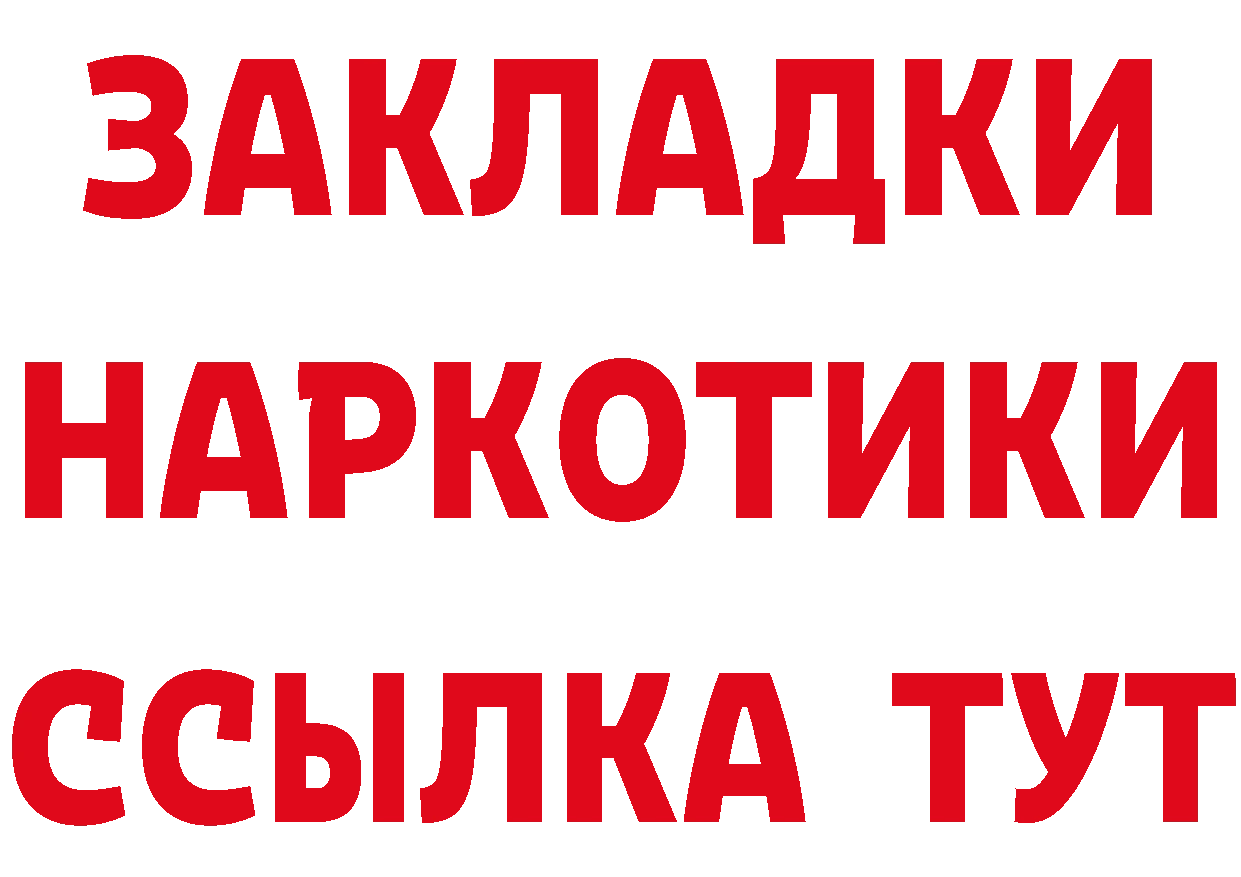 ЗАКЛАДКИ
НАРКОТИКИ
ССЫЛКА ТУТ